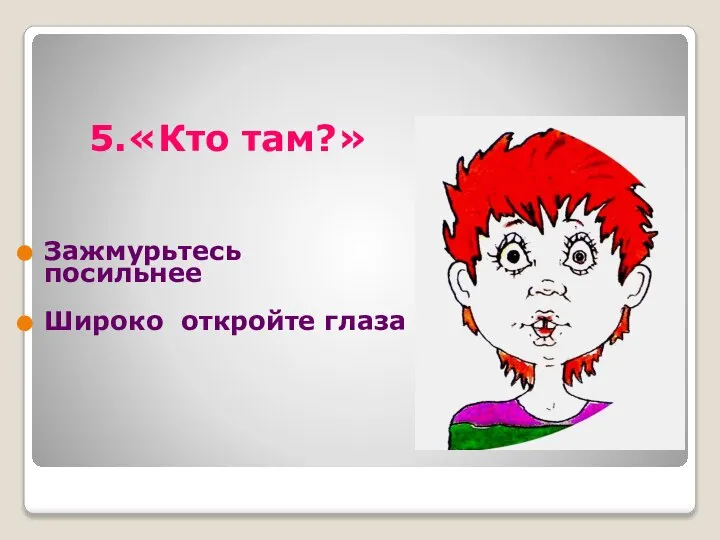 5.«Кто там?»

Зажмурьтесь посильнее

Широко откройте глаза